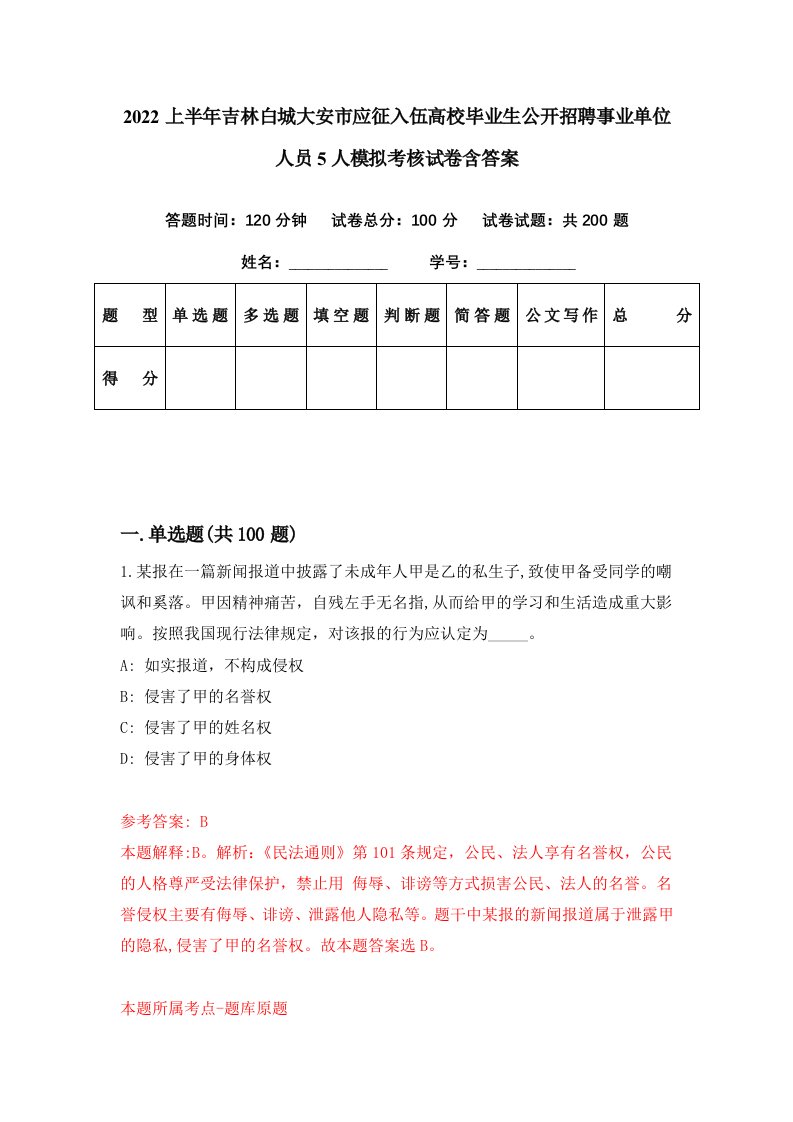 2022上半年吉林白城大安市应征入伍高校毕业生公开招聘事业单位人员5人模拟考核试卷含答案

答题时间：120分钟　试卷总分：100分　试卷试题：共200题

姓名：____________　学号：____________

| 题　型 | 单选题 | 多选题 | 填空题 | 判断题 | 简答题 | 公文写作 | 总　分 |
|---|---|---|---|---|---|---|---|
| 得　分 | | | | | | | |

一.单选题(共100题)

1.某报在一篇新闻报道中披露了未成年人甲是乙的私生子,致使甲备受同学的嘲讽和奚落。甲因精神痛苦，自残左手无名指,从而给甲的学习和生活造成重大影响。按照我国现行法律规定，对该报的行为应认定为_____。

A: 如实报道，不构成侵权

B: 侵害了甲的名誉权

C: 侵害了甲的姓名权

D: 侵害了甲的身体权

参考答案: B

本题解释:B。解析:《民法通则》第101条规定，公民、法人享有名誉权，公民的人格尊严受法律保护，禁止用 侮辱、诽谤等方式损害公民、法人的名誉。名誉侵权主要有侮辱、诽谤、泄露他人隐私等。题干中某报的新闻报道属于泄露甲的隐私,侵害了甲的名誉权。故本题答案选B。

本题所属考点-题库原题